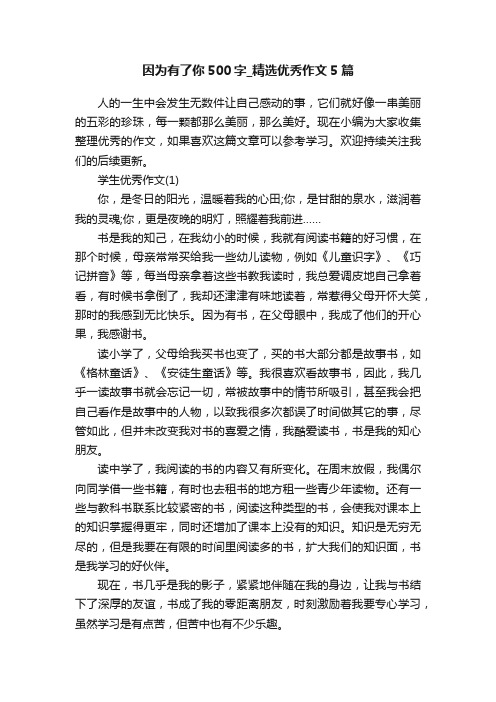 因为有了你 500 字_精选优秀作文 5 篇

人的一生中会发生无数件让自己感动的事，它们就好像一串美丽的五彩的珍珠，每一颗都那么美丽，那么美好。现在小编为大家收集整理优秀的作文，如果喜欢这篇文章可以参考学习。欢迎持续关注我们的后续更新。

学生优秀作文(1)

你，是冬日的阳光，温暖着我的心田;你，是甘甜的泉水，滋润着我的灵魂;你，更是夜晚的明灯，照耀着我前进……

书是我的知己，在我幼小的时候，我就有阅读书籍的好习惯，在那个时候，母亲常常买给我一些幼儿读物，例如《儿童识字》、《巧记拼音》等，每当母亲拿着这些书教我读时，我总爱调皮地自己拿着看，有时候书拿倒了，我却还津津有味地读着，常惹得父母开怀大笑，那时的我感到无比快乐。因为有书，在父母眼中，我成了他们的开心果，我感谢书。

读小学了，父母给我买书也变了，买的书大部分都是故事书，如《格林童话》、《安徒生童话》等。我很喜欢看故事书，因此，我几乎一读故事书就会忘记一切，常被故事中的情节所吸引，甚至我会把自己看作是故事中的人物，以致我很多次都误了时间做其它的事，尽管如此，但并未改变我对书的喜爱之情，我酷爱读书，书是我的知心朋友。

读中学了，我阅读的书的内容又有所变化。在周末放假，我偶尔向同学借一些书籍，有时也去租书的地方租一些青少年读物。还有一些与教科书联系比较紧密的书，阅读这种类型的书，会使我对课本上的知识掌握得更牢，同时还增加了课本上没有的知识。知识是无穷无尽的，但是我要在有限的时间里阅读多的书，扩大我们的知识面，书是我学习的好伙伴。

现在，书几乎是我的影子，紧紧地伴随在我的身边，让我与书结下了深厚的友谊，书成了我的零距离朋友，时刻激励着我要专心学习，虽然学习是有点苦，但苦中也有不少乐趣。